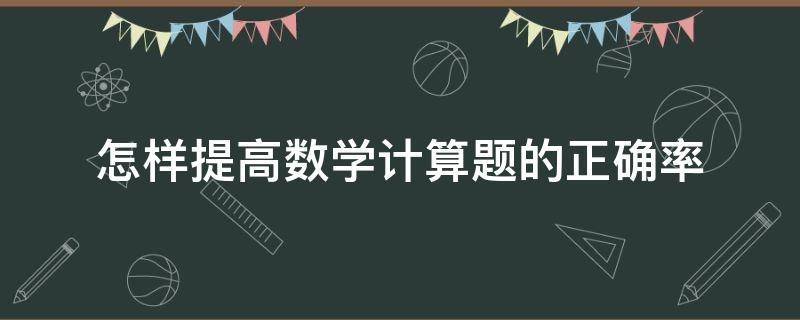 怎样提高数学计算题的正确率